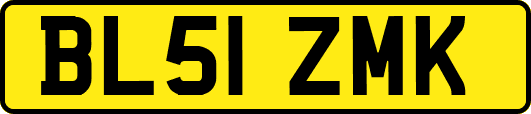 BL51 ZMK